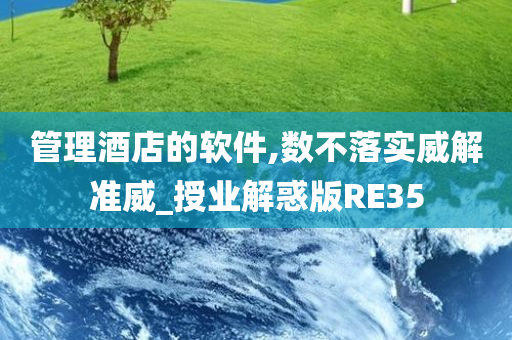 管理酒店的软件,数不落实威解准威_授业解惑版RE35